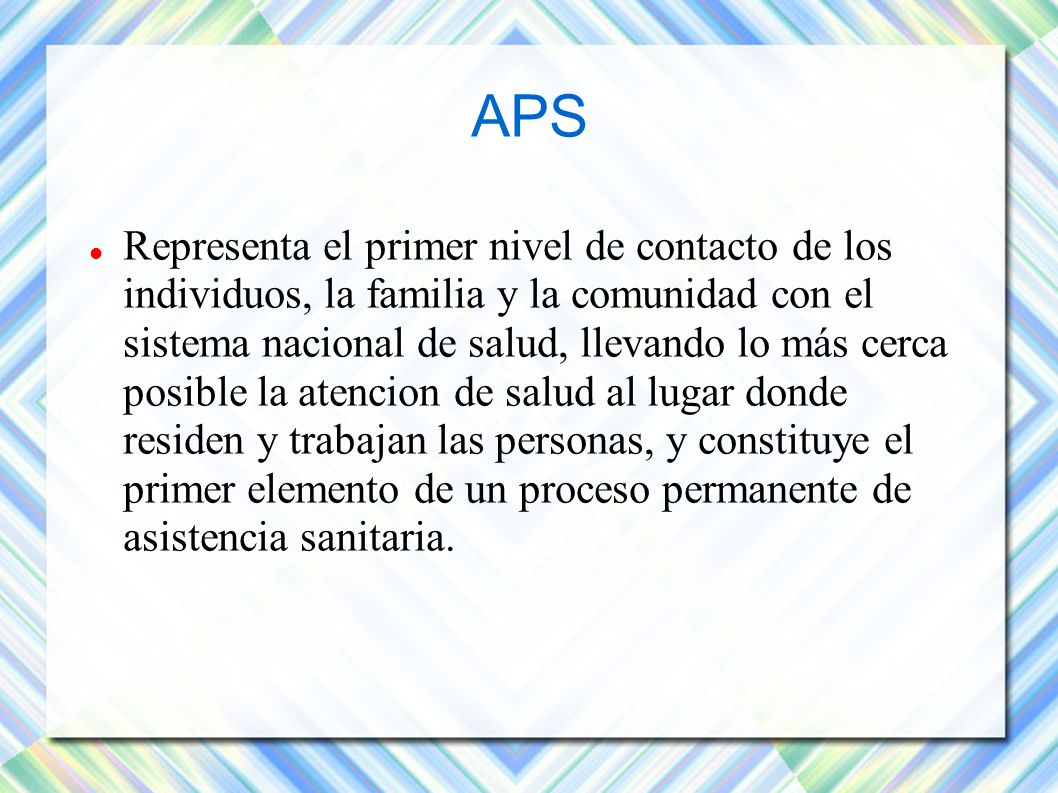 APS

Representa el primer nivel de contacto de los individuos, la familia y la comunidad con el sistema nacional de salud, llevando lo más cerca posible la atencion de salud al lugar donde residen y trabajan las personas, y constituye el primer elemento de un proceso permanente de asistencia sanitaria.